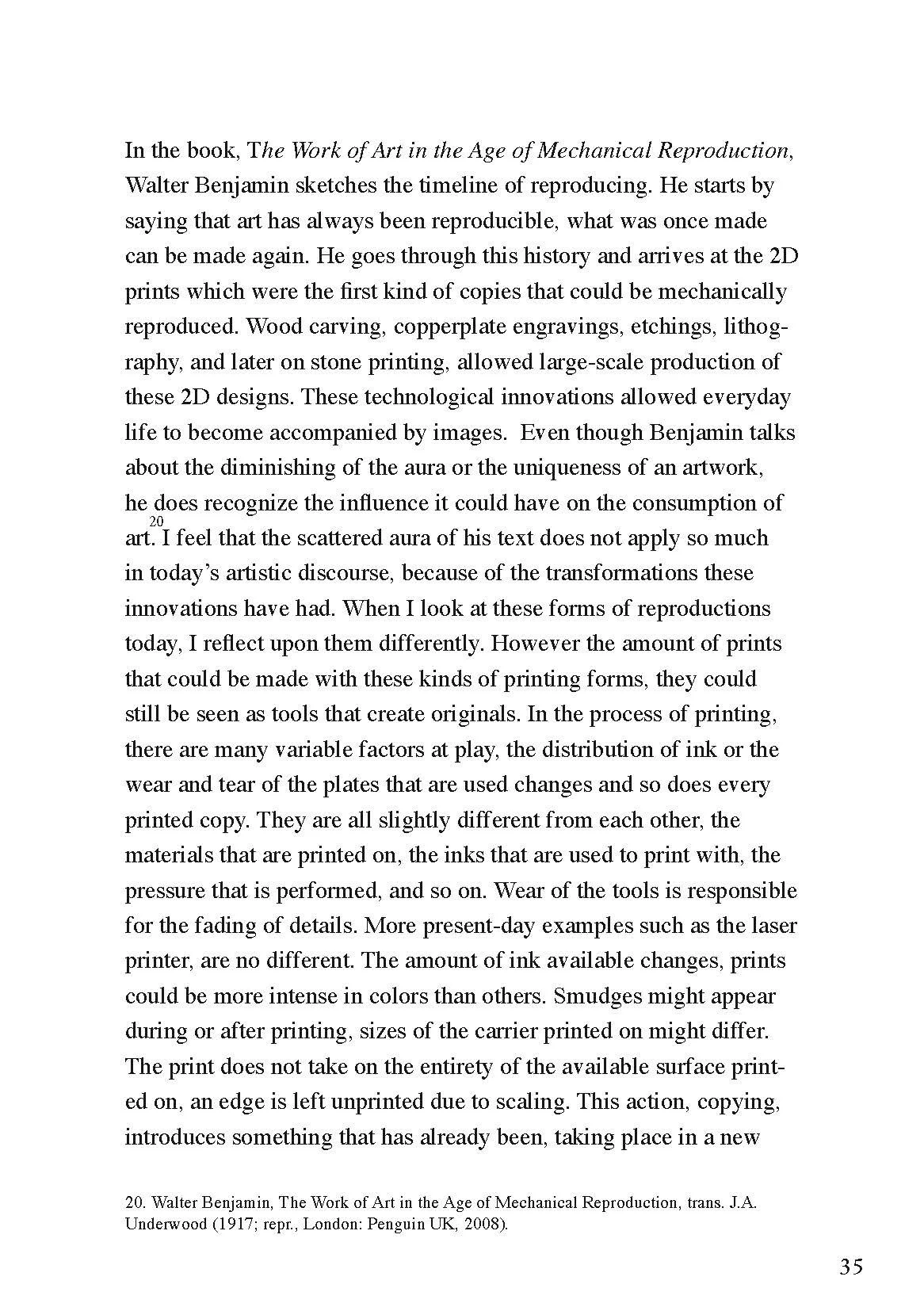 In the book, The Work of Art in the Age of Mechanical Reproduction, Walter Benjamin sketches the timeline of reproducing. He starts by saying that art has always been reproducible, what was once made can be made again. He goes through this history and arrives at the 2D prints which were the first kind of copies that could be mechanically reproduced. Wood carving, copperplate engravings, etchings, lithography, and later on stone printing, allowed large-scale production of these 2D designs. These technological innovations allowed everyday life to become accompanied by images.  Even though Benjamin talks about the diminishing of the aura or the uniqueness of an artwork, he does recognize the influence it could have on the consumption of art.$^{20}$ I feel that the scattered aura of his text does not apply so much in today's artistic discourse, because of the transformations these innovations have had. When I look at these forms of reproductions today, I reflect upon them differently. However the amount of prints that could be made with these kinds of printing forms, they could still be seen as tools that create originals. In the process of printing, there are many variable factors at play, the distribution of ink or the wear and tear of the plates that are used changes and so does every printed copy. They are all slightly different from each other, the materials that are printed on, the inks that are used to print with, the pressure that is performed, and so on. Wear of the tools is responsible for the fading of details. More present-day examples such as the laser printer, are no different. The amount of ink available changes, prints could be more intense in colors than others. Smudges might appear during or after printing, sizes of the carrier printed on might differ. The print does not take on the entirety of the available surface printed on, an edge is left unprinted due to scaling. This action, copying, introduces something that has already been, taking place in a new

20. Walter Benjamin, The Work of Art in the Age of Mechanical Reproduction, trans. J.A. Underwood (1917; repr., London: Penguin UK, 2008).

35